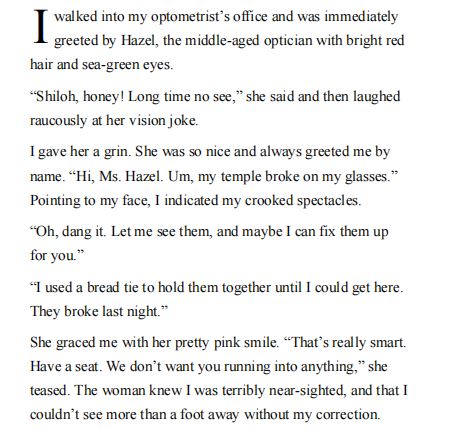 I walked into my optometrist's office and was immediately greeted by Hazel, the middle-aged optician with bright red hair and sea-green eyes.

"Shiloh, honey! Long time no see," she said and then laughed raucously at her vision joke.

I gave her a grin. She was so nice and always greeted me by name. "Hi, Ms. Hazel. Um, my temple broke on my glasses." Pointing to my face, I indicated my crooked spectacles.

"Oh, dang it. Let me see them, and maybe I can fix them up for you."

"I used a bread tie to hold them together until I could get here. They broke last night."

She graced me with her pretty pink smile. "That's really smart. Have a seat. We don't want you running into anything," she teased. The woman knew I was terribly near-sighted, and that I couldn't see more than a foot away without my correction.